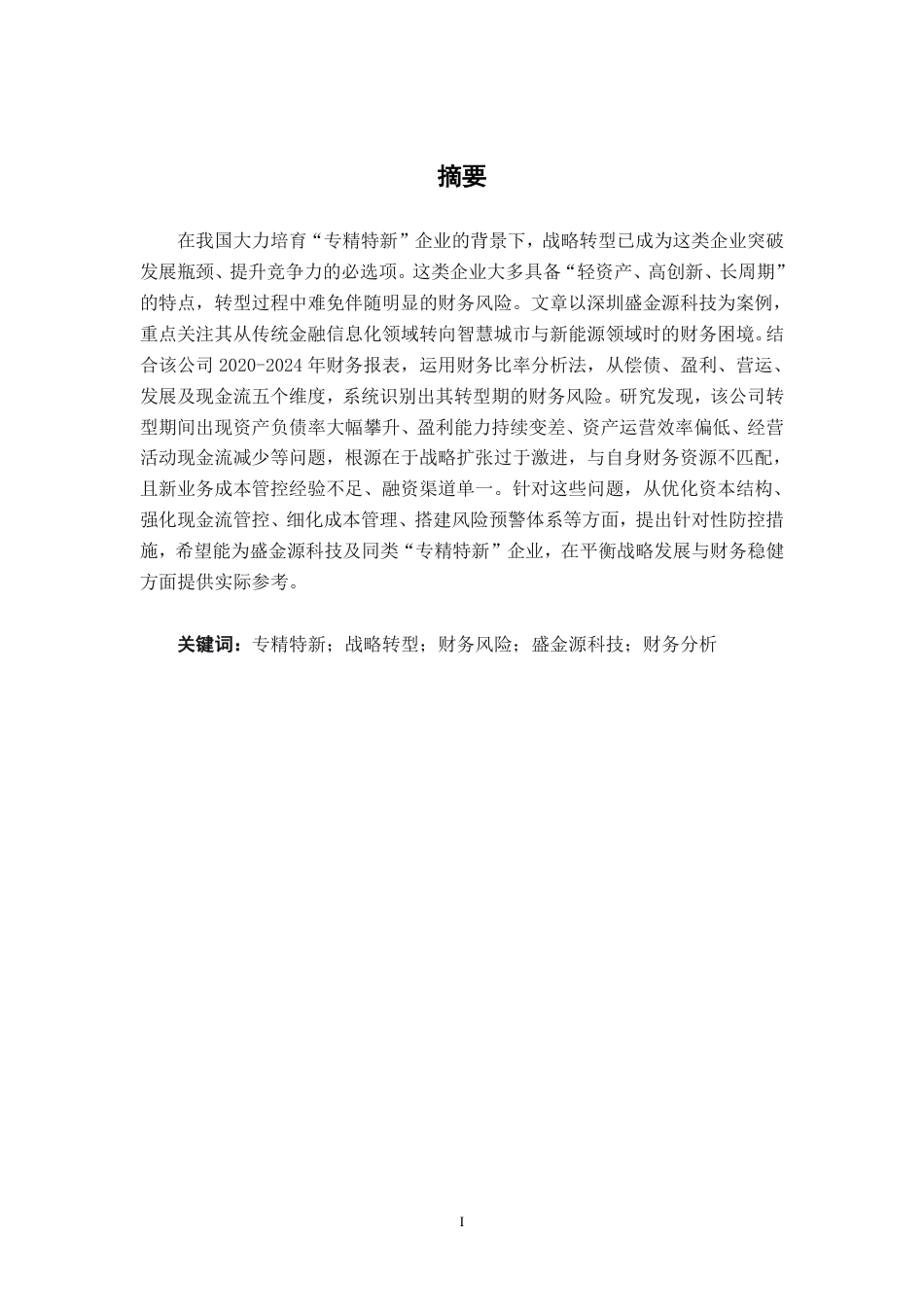 摘要

在我国大力培育“专精特新”企业的背景下，战略转型已成为这类企业突破发展瓶颈、提升竞争力的必选项。这类企业大多具备“轻资产、高创新、长周期”的特点，转型过程中难免伴随明显的财务风险。文章以深圳盛金源科技为案例，重点关注其从传统金融信息化领域转向智慧城市与新能源领域时的财务困境。结合该公司 2020-2024 年财务报表，运用财务比率分析法，从偿债、盈利、营运、发展及现金流五个维度，系统识别出其转型期的财务风险。研究发现，该公司转型期间出现资产负债率大幅攀升、盈利能力持续变差、资产运营效率偏低、经营活动现金流减少等问题，根源在于战略扩张过于激进，与自身财务资源不匹配，且新业务成本管控经验不足、融资渠道单一。针对这些问题，从优化资本结构、强化现金流管控、细化成本管理、搭建风险预警体系等方面，提出针对性防控措施，希望能为盛金源科技及同类“专精特新”企业，在平衡战略发展与财务稳健方面提供实际参考。

关键词：专精特新；战略转型；财务风险；盛金源科技；财务分析

I